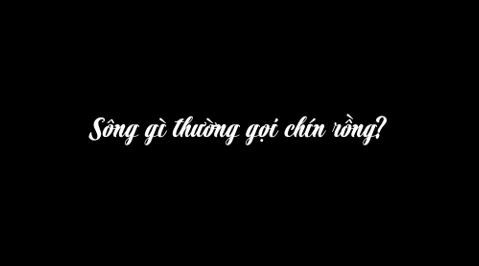 Sông gì thường gọi chín rồng?